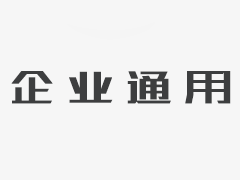 企业通用